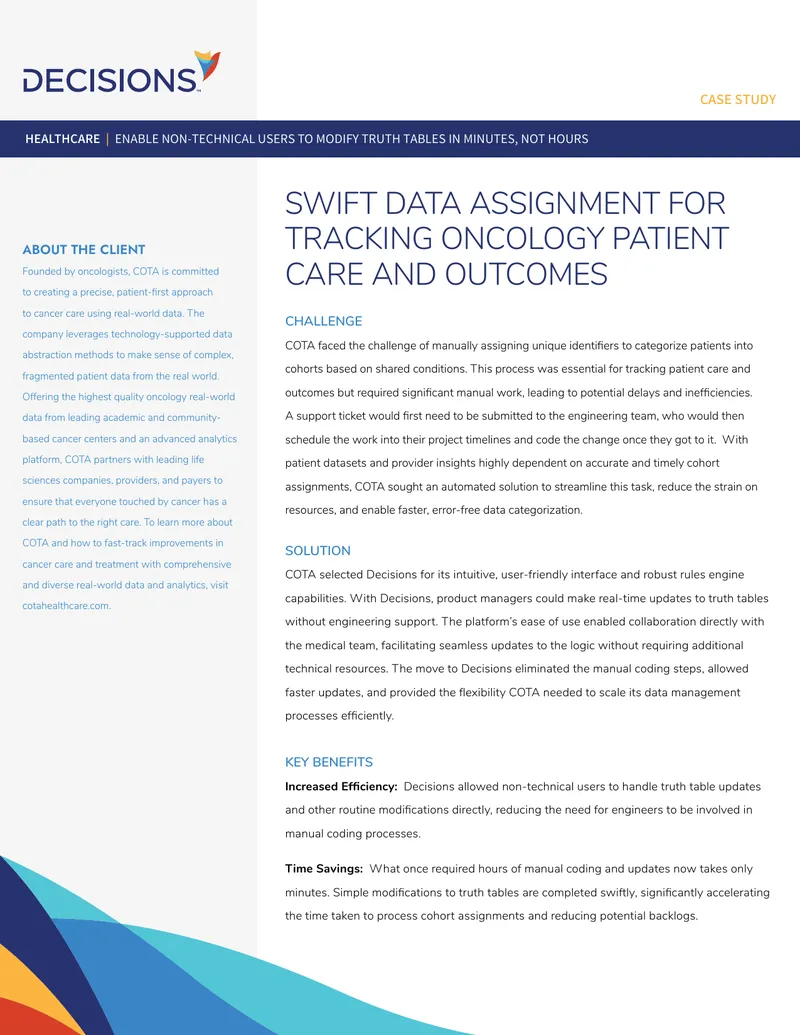 DECISIONS

CASE STUDY

HEALTHCARE | ENABLE NON-TECHNICAL USERS TO MODIFY TRUTH TABLES IN MINUTES, NOT HOURS

ABOUT THE CLIENT

Founded by oncologists, COTA is committed to creating a precise, patient-first approach to cancer care using real-world data. The company leverages technology-supported data abstraction methods to make sense of complex, fragmented patient data from the real world. Offering the highest quality oncology real-world data from leading academic and community-based cancer centers and an advanced analytics platform, COTA partners with leading life sciences companies, providers, and payers to ensure that everyone touched by cancer has a clear path to the right care. To learn more about COTA and how to fast-track improvements in cancer care and treatment with comprehensive and diverse real-world data and analytics, visit cotahealthcare.com.

SWIFT DATA ASSIGNMENT FOR TRACKING ONCOLOGY PATIENT CARE AND OUTCOMES

CHALLENGE

COTA faced the challenge of manually assigning unique identifiers to categorize patients into cohorts based on shared conditions. This process was essential for tracking patient care and outcomes but required significant manual work, leading to potential delays and inefficiencies. A support ticket would first need to be submitted to the engineering team, who would then schedule the work into their project timelines and code the change once they got to it. With patient datasets and provider insights highly dependent on accurate and timely cohort assignments, COTA sought an automated solution to streamline this task, reduce the strain on resources, and enable faster, error-free data categorization.

SOLUTION

COTA selected Decisions for its intuitive, user-friendly interface and robust rules engine capabilities. With Decisions, product managers could make real-time updates to truth tables without engineering support. The platform's ease of use enabled collaboration directly with the medical team, facilitating seamless updates to the logic without requiring additional technical resources. The move to Decisions eliminated the manual coding steps, allowed faster updates, and provided the flexibility COTA needed to scale its data management processes efficiently.

KEY BENEFITS

Increased Efficiency: Decisions allowed non-technical users to handle truth table updates and other routine modifications directly, reducing the need for engineers to be involved in manual coding processes.

Time Savings: What once required hours of manual coding and updates now takes only minutes. Simple modifications to truth tables are completed swiftly, significantly accelerating the time taken to process cohort assignments and reducing potential backlogs.